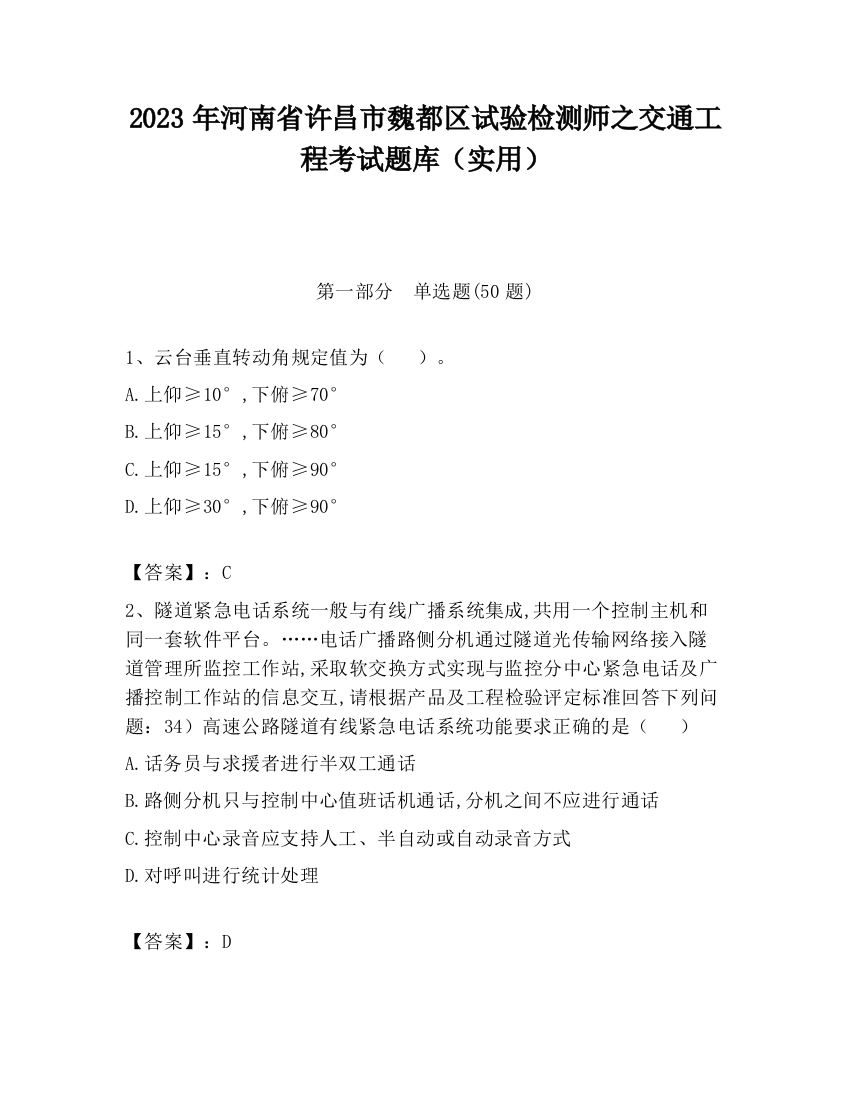 2023 年河南省许昌市魏都区试验检测师之交通工程考试题库（实用）

第一部分　单选题(50 题)

1、云台垂直转动角规定值为（　　）。

A.上仰≥10°，下俯≥70°

B.上仰≥15°，下俯≥80°

C.上仰≥15°，下俯≥90°

D.上仰≥30°，下俯≥90°

【答案】：C

2、隧道紧急电话系统一般与有线广播系统集成,共用一个控制主机和同一套软件平台。……电话广播路侧分机通过隧道光传输网络接入隧道管理所监控工作站,采取软交换方式实现与监控分中心紧急电话及广播控制工作站的信息交互,请根据产品及工程检验评定标准回答下列问题：34）高速公路隧道有线紧急电话系统功能要求正确的是（　　）

A.话务员与求援者进行半双工通话

B.路侧分机只与控制中心值班话机通话,分机之间不应进行通话

C.控制中心录音应支持人工、半自动或自动录音方式

D.对呼叫进行统计处理

【答案】：D